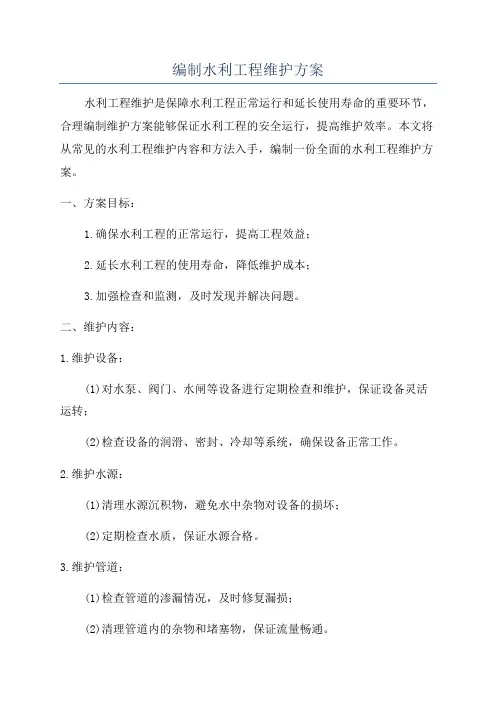 编制水利工程维护方案

水利工程维护是保障水利工程正常运行和延长使用寿命的重要环节，合理编制维护方案能够保证水利工程的安全运行，提高维护效率。本文将从常见的水利工程维护内容和方法入手，编制一份全面的水利工程维护方案。

一、方案目标：

1.确保水利工程的正常运行，提高工程效益；

2.延长水利工程的使用寿命，降低维护成本；

3.加强检查和监测，及时发现并解决问题。

二、维护内容：

1.维护设备：

(1)对水泵、阀门、水闸等设备进行定期检查和维护，保证设备灵活运转；

(2)检查设备的润滑、密封、冷却等系统，确保设备正常工作。

2.维护水源：

(1)清理水源沉积物，避免水中杂物对设备的损坏；

(2)定期检查水质，保证水源合格。

3.维护管道：

(1)检查管道的渗漏情况，及时修复漏损；

(2)清理管道内的杂物和堵塞物，保证流量畅通。